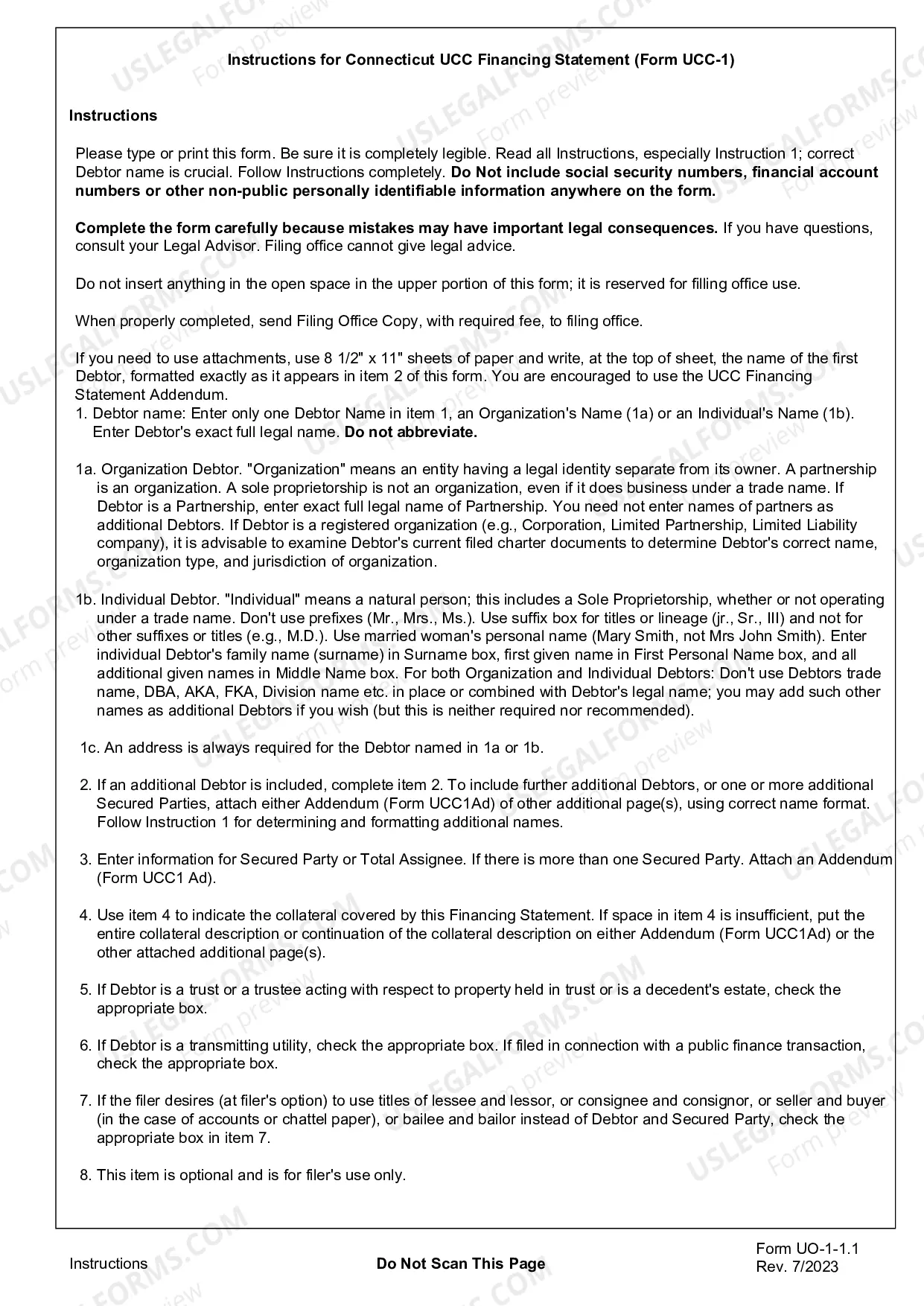 Instructions for Connecticut UCC Financing Statement (Form UCC-1)

Instructions

Please type or print this form. Be sure it is completely legible. Read all Instructions, especially Instruction 1; correct Debtor name is crucial. Follow Instructions completely. Do Not include social security numbers, financial account numbers or other non-public personally identifiable information anywhere on the form.

Complete the form carefully because mistakes may have important legal consequences. If you have questions, consult your Legal Advisor. Filing office cannot give legal advice.

Do not insert anything in the open space in the upper portion of this form; it is reserved for filling office use.

When properly completed, send Filing Office Copy, with required fee, to filing office.

If you need to use attachments, use 8 1/2" x 11" sheets of paper and write, at the top of sheet, the name of the first Debtor, formatted exactly as it appears in item 2 of this form. You are encouraged to use the UCC Financing Statement Addendum.

1. Debtor name: Enter only one Debtor Name in item 1, an Organization's Name (1a) or an Individual's Name (1b). Enter Debtor's exact full legal name. Do not abbreviate.

1a. Organization Debtor. "Organization" means an entity having a legal identity separate from its owner. A partnership is an organization. A sole proprietorship is not an organization, even if it does business under a trade name. If Debtor is a Partnership, enter exact full legal name of Partnership. You need not enter names of partners as additional Debtors. If Debtor is a registered organization (e.g., Corporation, Limited Partnership, Limited Liability company), it is advisable to examine Debtor's current filed charter documents to determine Debtor's correct name, organization type, and jurisdiction of organization.

1b. Individual Debtor. "Individual" means a natural person; this includes a Sole Proprietorship, whether or not operating under a trade name. Don't use prefixes (Mr., Mrs., Ms.). Use suffix box for titles or lineage (jr., Sr., III) and not for other suffixes or titles (e.g., M.D.). Use married woman's personal name (Mary Smith, not Mrs John Smith). Enter individual Debtor's family name (surname) in Surname box, first given name in First Personal Name box, and all additional given names in Middle Name box. For both Organization and Individual Debtors: Don't use Debtors trade name, DBA, AKA, FKA, Division name etc. in place or combined with Debtor's legal name; you may add such other names as additional Debtors if you wish (but this is neither required nor recommended).

1c. An address is always required for the Debtor named in 1a or 1b.

2. If an additional Debtor is included, complete item 2. To include further additional Debtors, or one or more additional Secured Parties, attach either Addendum (Form UCC1Ad) of other additional page(s), using correct name format. Follow Instruction 1 for determining and formatting additional names.

3. Enter information for Secured Party or Total Assignee. If there is more than one Secured Party. Attach an Addendum (Form UCC1 Ad).

4. Use item 4 to indicate the collateral covered by this Financing Statement. If space in item 4 is insufficient, put the entire collateral description or continuation of the collateral description on either Addendum (Form UCC1Ad) or the other attached additional page(s).

5. If Debtor is a trust or a trustee acting with respect to property held in trust or is a decedent's estate, check the appropriate box.

6. If Debtor is a transmitting utility, check the appropriate box. If filed in connection with a public finance transaction, check the appropriate box.

7. If the filer desires (at filer's option) to use titles of lessee and lessor, or consignee and consignor, or seller and buyer (in the case of accounts or chattel paper), or bailee and bailor instead of Debtor and Secured Party, check the appropriate box in item 7.

8. This item is optional and is for filer's use only.

Instructions
Do Not Scan This Page
Form UO-1-1.1
Rev. 7/2023

USLEGALFORMS.COM Form preview